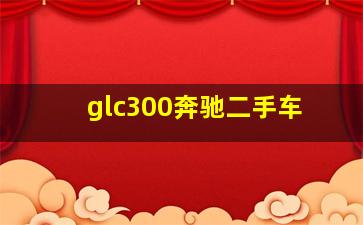 glc300奔驰二手车